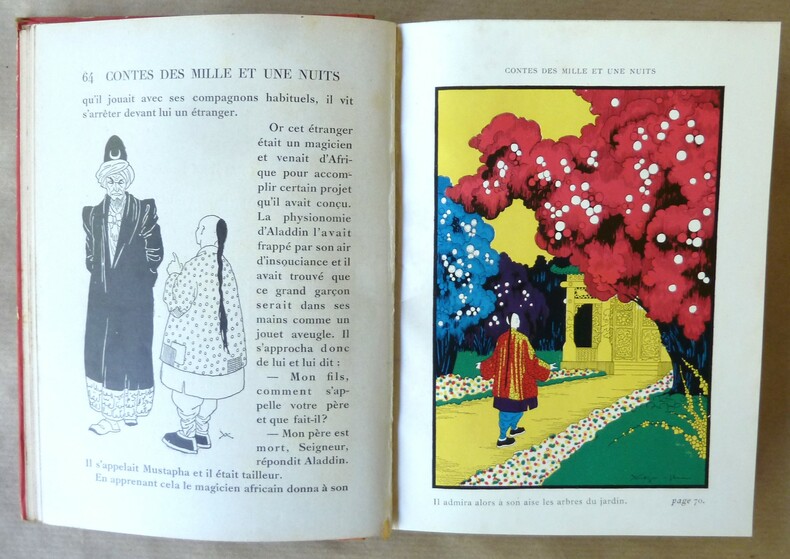 64 CONTES DES MILLE ET UNE NUITS

qu'il jouait avec ses compagnons habituels, il vit s'arrêter devant lui un étranger.

Or cet étranger était un magicien et venait d'Afrique pour accomplir certain projet qu'il avait conçu. La physionomie d'Aladdin l'avait frappé par son air d'insouciance et il avait trouvé que ce grand garçon serait dans ses mains comme un jouet aveugle. Il s'approcha donc de lui et lui dit :

— Mon fils, comment s'appelle votre père et que fait-il?

— Mon père est mort, Seigneur, répondit Aladdin. Il s'appelait Mustapha et il était tailleur.

En apprenant cela le magicien africain donna à son

CONTES DES MILLE ET UNE NUITS

Il admira alors à son aise les arbres du jardin. page 70.